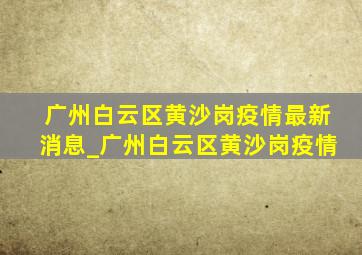 广州白云区黄沙岗疫情最新消息_广州白云区黄沙岗疫情